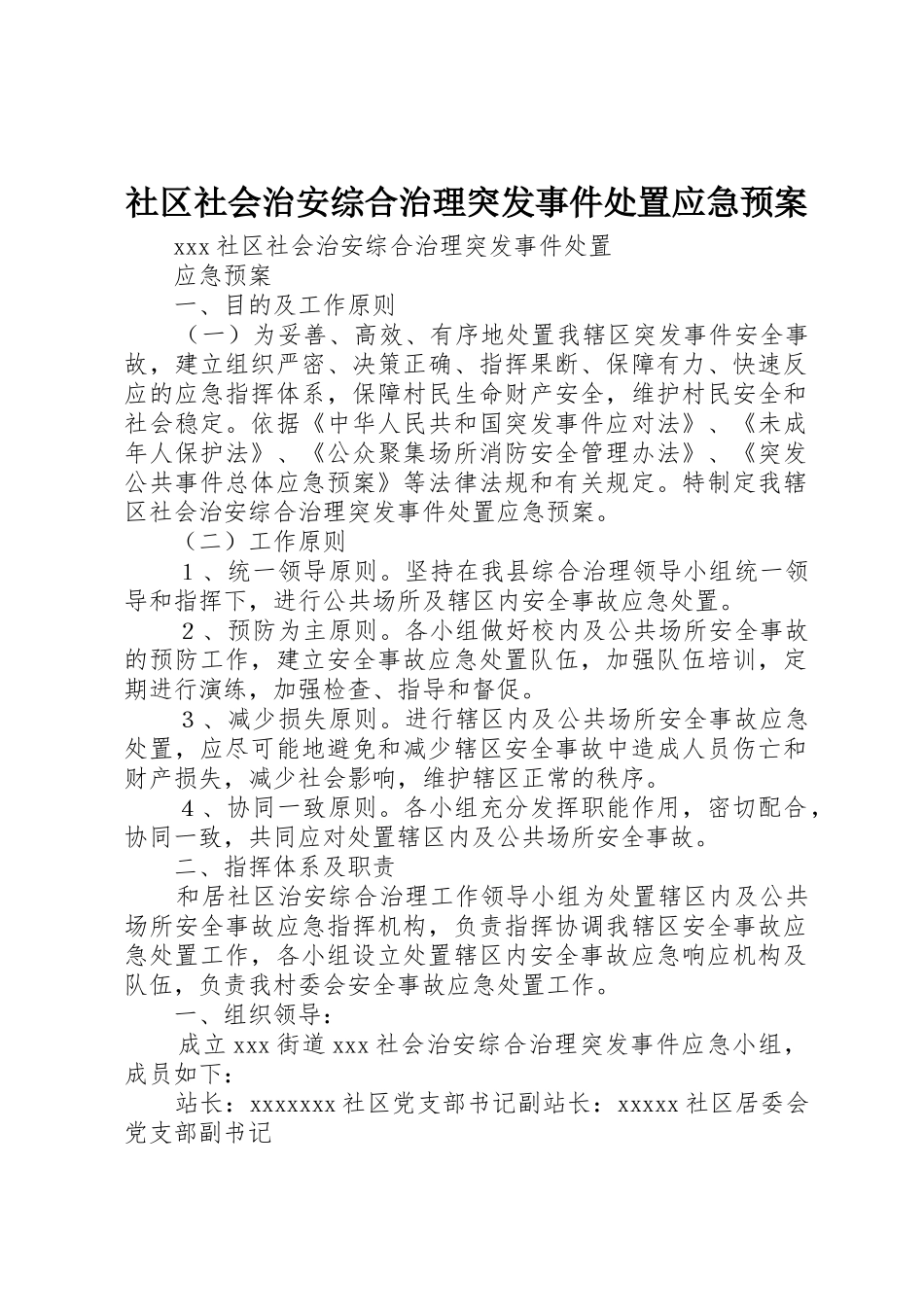 社区社会治安综合治理突发事件处置应急预案

xxx 社区社会治安综合治理突发事件处置

应急预案

一、目的及工作原则

（一）为妥善、高效、有序地处置我辖区突发事件安全事故，建立组织严密、决策正确、指挥果断、保障有力、快速反应的应急指挥体系，保障村民生命财产安全，维护村民安全和社会稳定。依据《中华人民共和国突发事件应对法》、《未成年人保护法》、《公众聚集场所消防安全管理办法》、《突发公共事件总体应急预案》等法律法规和有关规定。特制定我辖区社会治安综合治理突发事件处置应急预案。

（二）工作原则

１、统一领导原则。坚持在我县综合治理领导小组统一领导和指挥下，进行公共场所及辖区内安全事故应急处置。

２、预防为主原则。各小组做好校内及公共场所安全事故的预防工作，建立安全事故应急处置队伍，加强队伍培训，定期进行演练，加强检查、指导和督促。

３、减少损失原则。进行辖区内及公共场所安全事故应急处置，应尽可能地避免和减少辖区安全事故中造成人员伤亡和财产损失，减少社会影响，维护辖区正常的秩序。

４、协同一致原则。各小组充分发挥职能作用，密切配合，协同一致，共同应对处置辖区内及公共场所安全事故。

二、指挥体系及职责

和居社区治安综合治理工作领导小组为处置辖区内及公共场所安全事故应急指挥机构，负责指挥协调我辖区安全事故应急处置工作，各小组设立处置辖区内安全事故应急响应机构及队伍，负责我村委会安全事故应急处置工作。

一、组织领导：

成立 xxx 街道 xxx 社会治安综合治理突发事件应急小组，成员如下：

站长：xxxxxxx 社区党支部书记副站长：xxxxx 社区居委会党支部副书记